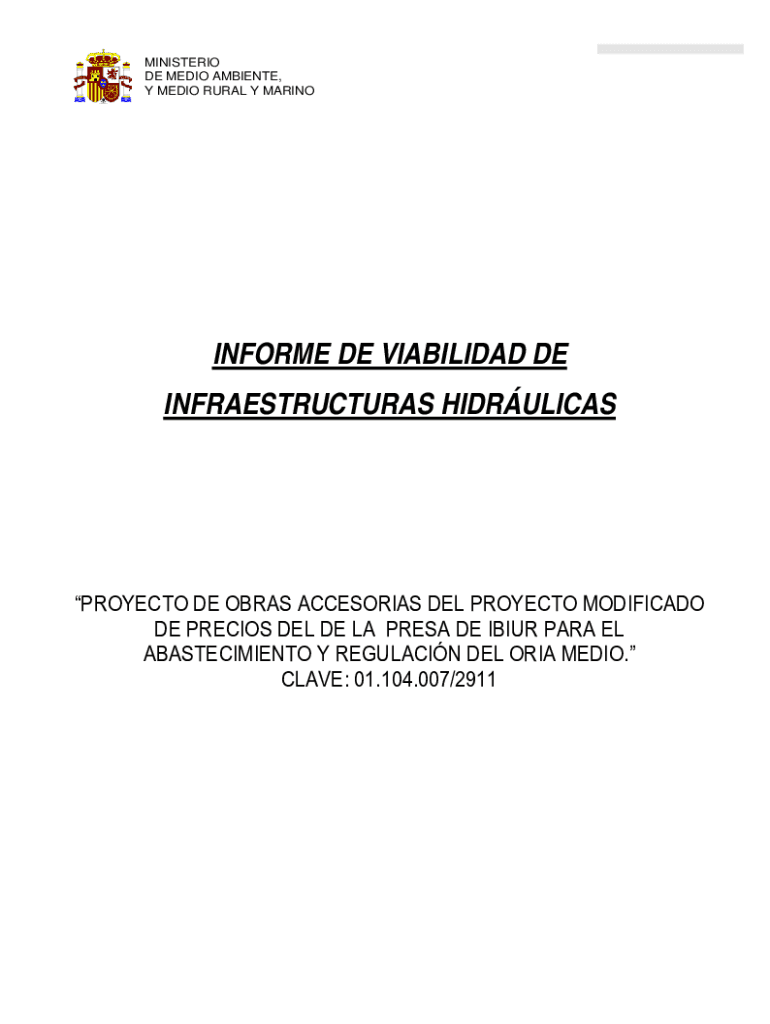 MINISTERIO
DE MEDIO AMBIENTE,
Y MEDIO RURAL Y MARINO

INFORME DE VIABILIDAD DE
INFRAESTRUCTURAS HIDRÁULICAS

“PROYECTO DE OBRAS ACCESORIAS DEL PROYECTO MODIFICADO DE PRECIOS DEL DE LA PRESA DE IBIUR PARA EL ABASTECIMIENTO Y REGULACIÓN DEL ORIA MEDIO.”
CLAVE: 01.104.007/2911